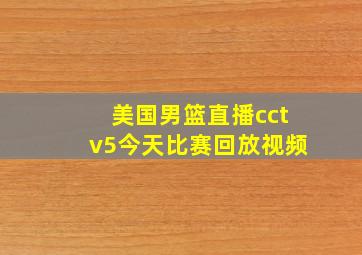 美国男篮直播cctv5今天比赛回放视频